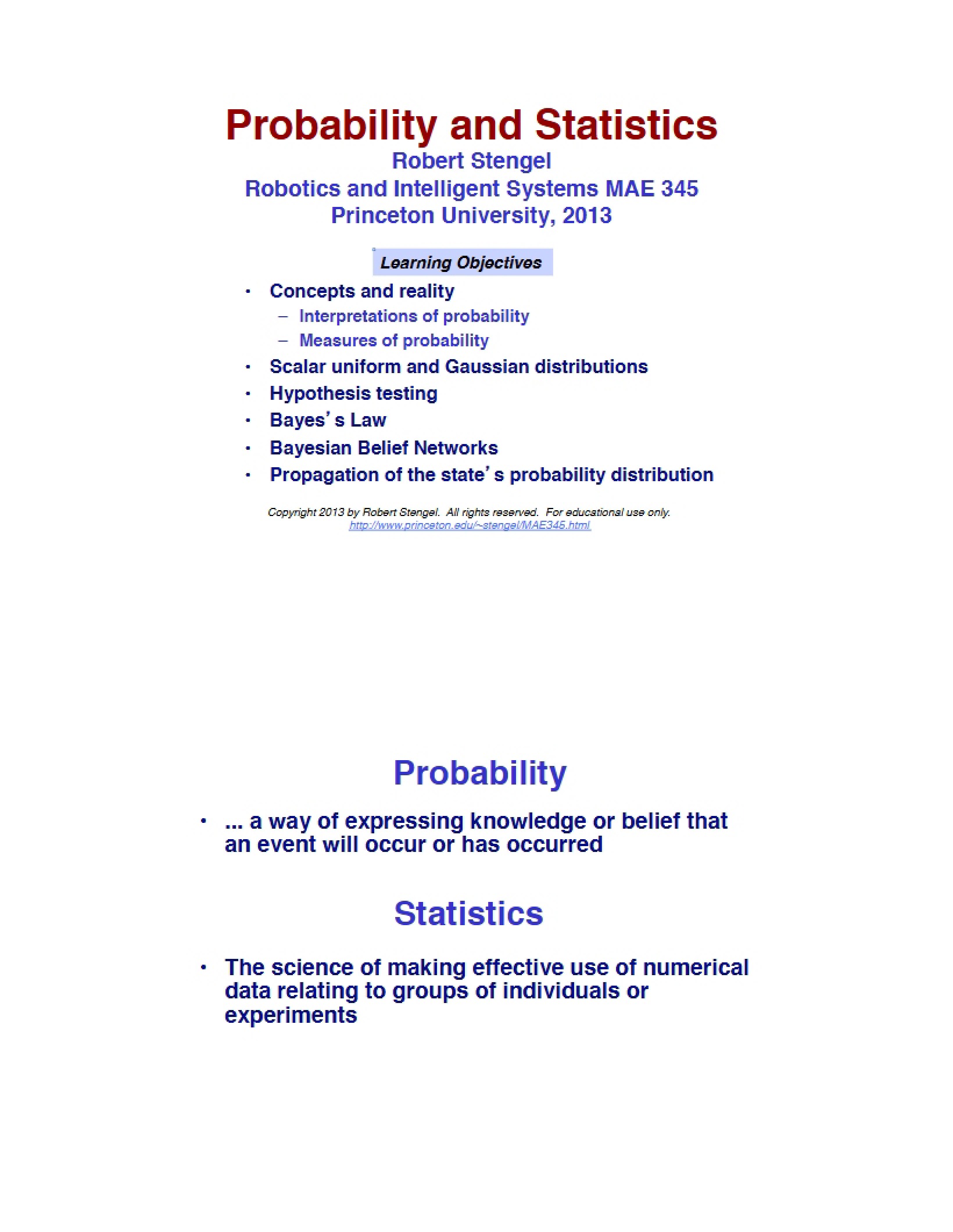 Probability and Statistics
Robert Stengel
Robotics and Intelligent Systems MAE 345
Princeton University, 2013

Learning Objectives

• Concepts and reality
- Interpretations of probability
- Measures of probability
• Scalar uniform and Gaussian distributions
• Hypothesis testing
• Bayes's Law
• Bayesian Belief Networks
• Propagation of the state's probability distribution

Copyright 2013 by Robert Stengel. All rights reserved. For educational use only.
http://www.princeton.edu/~stengel/MAE345.html

Probability

• ... a way of expressing knowledge or belief that an event will occur or has occurred

Statistics

• The science of making effective use of numerical data relating to groups of individuals or experiments